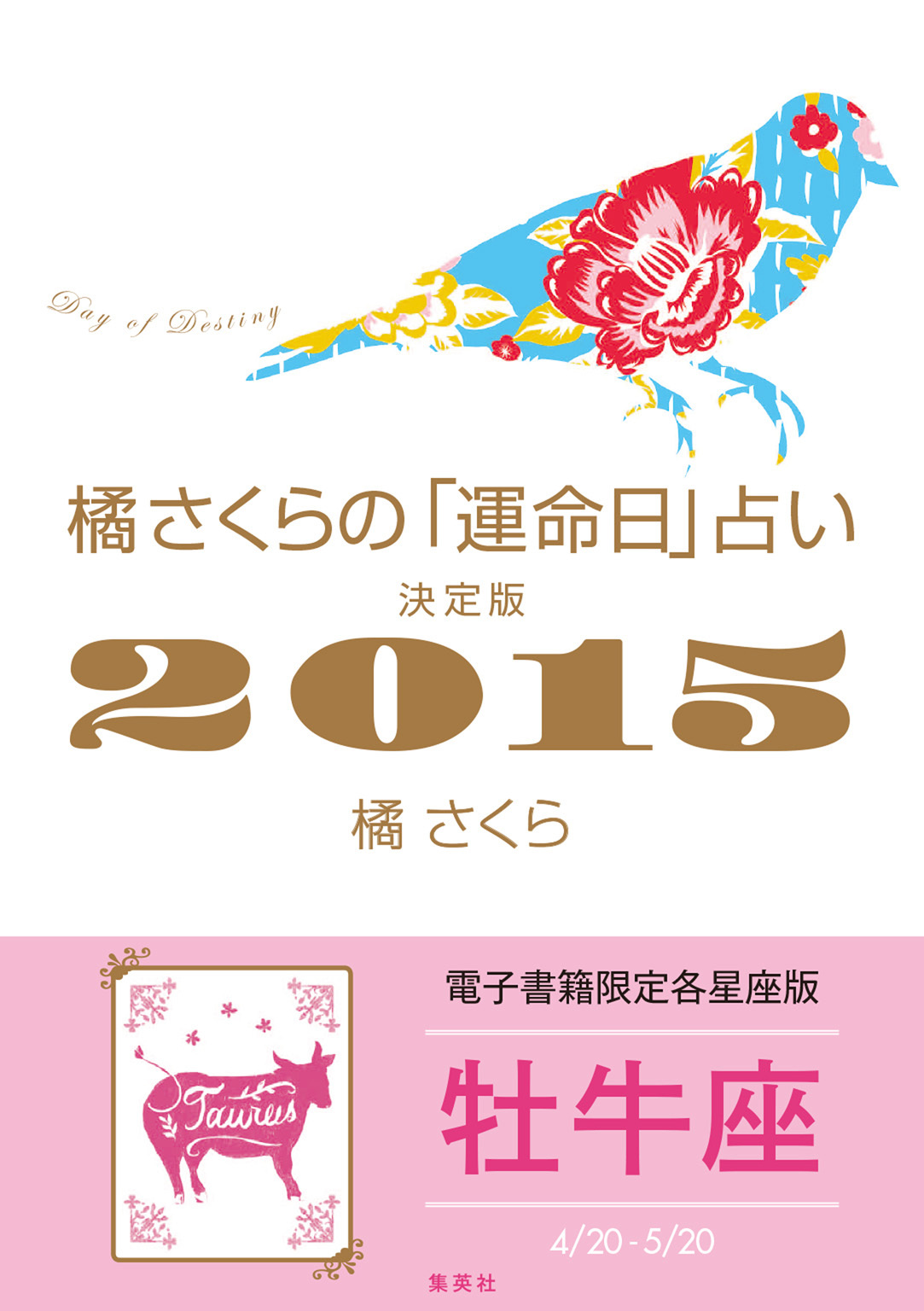 Day of Destiny

橘さくらの「運命日」占い

決定版

2015

橘 さくら

Taurus

電子書籍限定各星座版

牡牛座

4/20 - 5/20

集英社